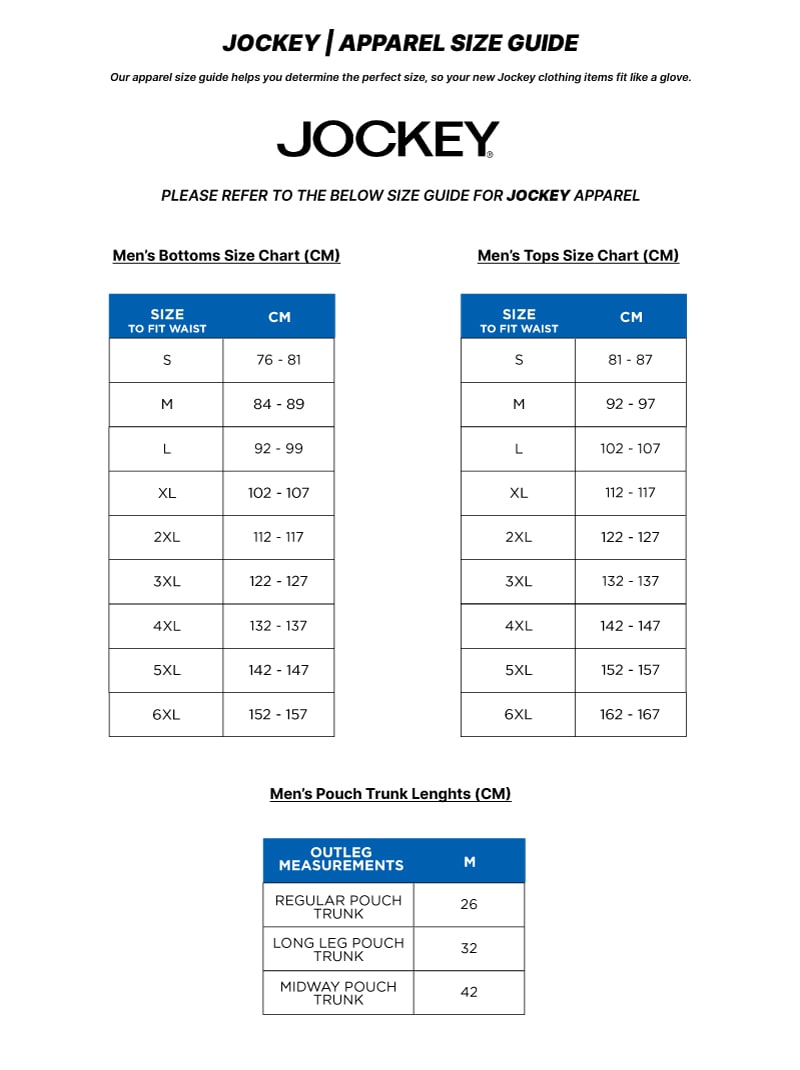 JOCKEY | APPAREL SIZE GUIDE

Our apparel size guide helps you determine the perfect size, so your new Jockey clothing items fit like a glove.

JOCKEY®

PLEASE REFER TO THE BELOW SIZE GUIDE FOR JOCKEY APPAREL

Men's Bottoms Size Chart (CM)

| SIZE TO FIT WAIST | CM |
|---|---|
| S | 76 - 81 |
| M | 84 - 89 |
| L | 92 - 99 |
| XL | 102 - 107 |
| 2XL | 112 - 117 |
| 3XL | 122 - 127 |
| 4XL | 132 - 137 |
| 5XL | 142 - 147 |
| 6XL | 152 - 157 |

Men's Tops Size Chart (CM)

| SIZE TO FIT WAIST | CM |
|---|---|
| S | 81 - 87 |
| M | 92 - 97 |
| L | 102 - 107 |
| XL | 112 - 117 |
| 2XL | 122 - 127 |
| 3XL | 132 - 137 |
| 4XL | 142 - 147 |
| 5XL | 152 - 157 |
| 6XL | 162 - 167 |

Men's Pouch Trunk Lenghts (CM)

| OUTLEG MEASUREMENTS | M |
|---|---|
| REGULAR POUCH TRUNK | 26 |
| LONG LEG POUCH TRUNK | 32 |
| MIDWAY POUCH TRUNK | 42 |